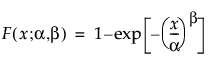 $F(x;\alpha,\beta) = 1-\exp\left[-\left(\frac{x}{\alpha}\right)^{\beta}\right]$